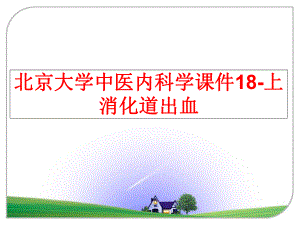 北京大学中医内科学课件18-上消化道出血